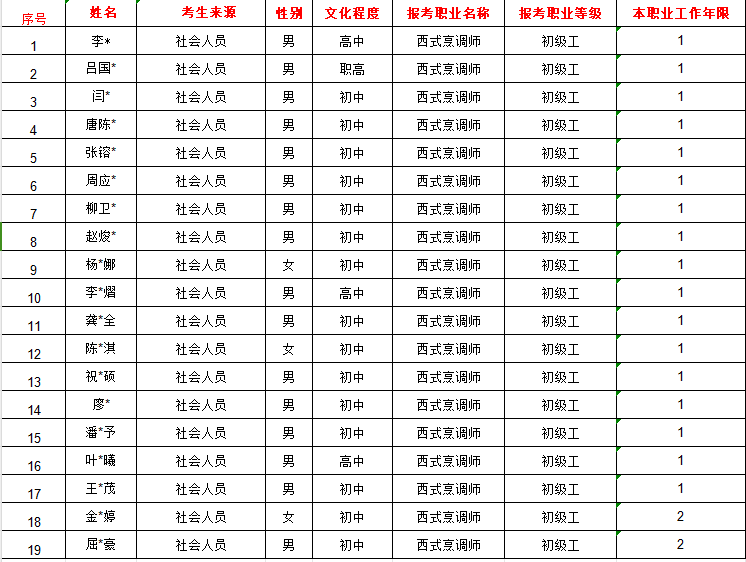 | 序号 | 姓名 | 考生来源 | 性别 | 文化程度 | 报考职业名称 | 报考职业等级 | 本职业工作年限 |
|---|---|---|---|---|---|---|---|
| 1 | 李* | 社会人员 | 男 | 高中 | 西式烹调师 | 初级工 | 1 |
| 2 | 吕国* | 社会人员 | 男 | 职高 | 西式烹调师 | 初级工 | 1 |
| 3 | 闫* | 社会人员 | 男 | 初中 | 西式烹调师 | 初级工 | 1 |
| 4 | 唐陈* | 社会人员 | 男 | 初中 | 西式烹调师 | 初级工 | 1 |
| 5 | 张镕* | 社会人员 | 男 | 初中 | 西式烹调师 | 初级工 | 1 |
| 6 | 周应* | 社会人员 | 男 | 初中 | 西式烹调师 | 初级工 | 1 |
| 7 | 柳卫* | 社会人员 | 男 | 初中 | 西式烹调师 | 初级工 | 1 |
| 8 | 赵焌* | 社会人员 | 男 | 初中 | 西式烹调师 | 初级工 | 1 |
| 9 | 杨*娜 | 社会人员 | 女 | 初中 | 西式烹调师 | 初级工 | 1 |
| 10 | 李*熠 | 社会人员 | 男 | 高中 | 西式烹调师 | 初级工 | 1 |
| 11 | 龚*全 | 社会人员 | 男 | 初中 | 西式烹调师 | 初级工 | 1 |
| 12 | 陈*淇 | 社会人员 | 女 | 初中 | 西式烹调师 | 初级工 | 1 |
| 13 | 祝*硕 | 社会人员 | 男 | 初中 | 西式烹调师 | 初级工 | 1 |
| 14 | 廖* | 社会人员 | 男 | 初中 | 西式烹调师 | 初级工 | 1 |
| 15 | 潘*予 | 社会人员 | 男 | 初中 | 西式烹调师 | 初级工 | 1 |
| 16 | 叶*曦 | 社会人员 | 男 | 高中 | 西式烹调师 | 初级工 | 1 |
| 17 | 王*茂 | 社会人员 | 男 | 初中 | 西式烹调师 | 初级工 | 1 |
| 18 | 金*婷 | 社会人员 | 女 | 初中 | 西式烹调师 | 初级工 | 2 |
| 19 | 屈*豪 | 社会人员 | 男 | 初中 | 西式烹调师 | 初级工 | 2 |